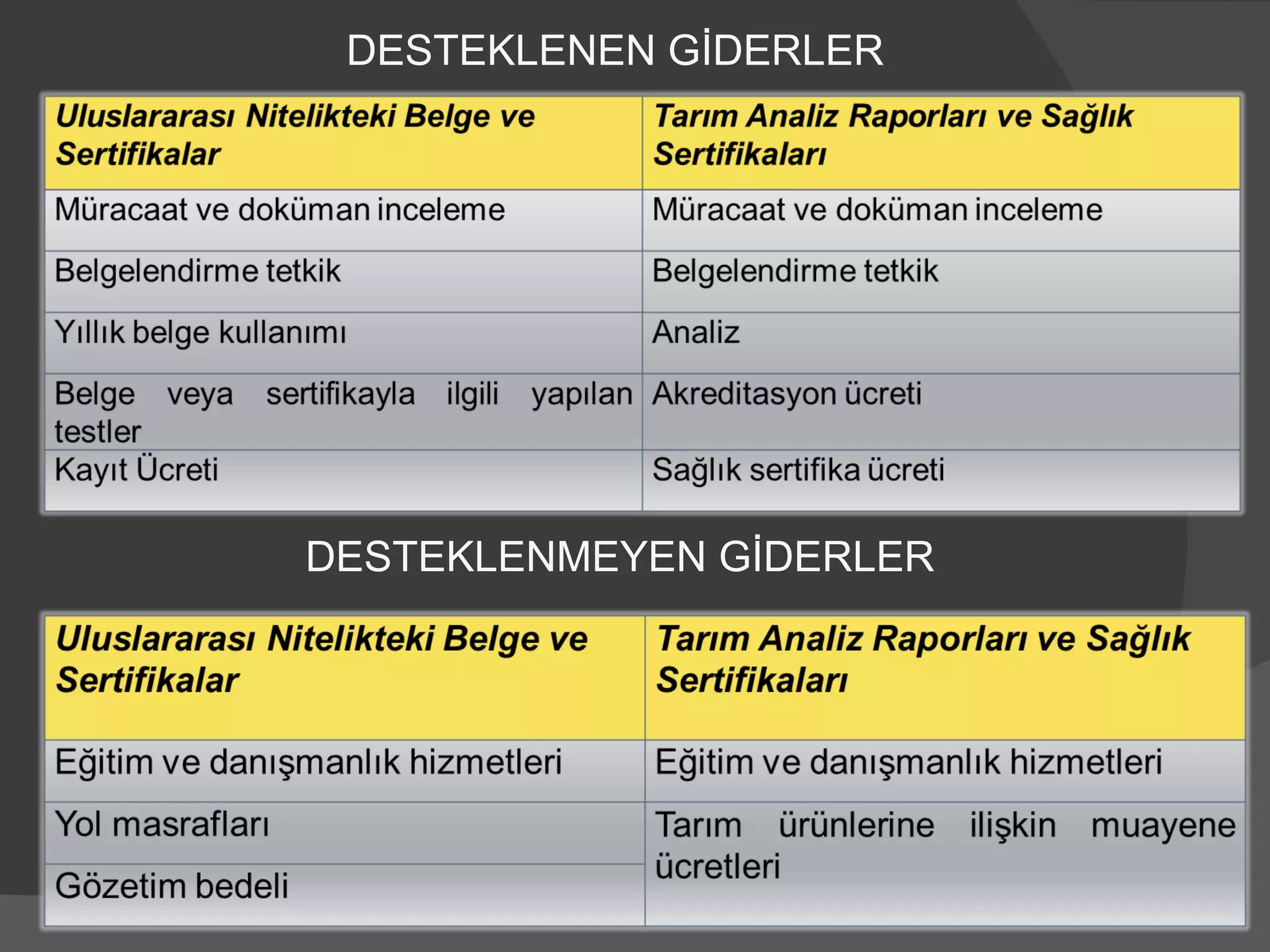 DESTEKLENEN GİDERLER

| Uluslararası Nitelikteki Belge ve Sertifikalar | Tarım Analiz Raporları ve Sağlık Sertifikaları |
|---|---|
| Müracaat ve doküman inceleme | Müracaat ve doküman inceleme |
| Belgelendirme tetkik | Belgelendirme tetkik |
| Yıllık belge kullanımı | Analiz |
| Belge veya sertifikayla ilgili yapılan testler | Akreditasyon ücreti |
| Kayıt Ücreti | Sağlık sertifika ücreti |

DESTEKLENMEYEN GİDERLER

| Uluslararası Nitelikteki Belge ve Sertifikalar | Tarım Analiz Raporları ve Sağlık Sertifikaları |
|---|---|
| Eğitim ve danışmanlık hizmetleri | Eğitim ve danışmanlık hizmetleri |
| Yol masrafları | Tarım ürünlerine ilişkin muayene ücretleri |
| Gözetim bedeli | |